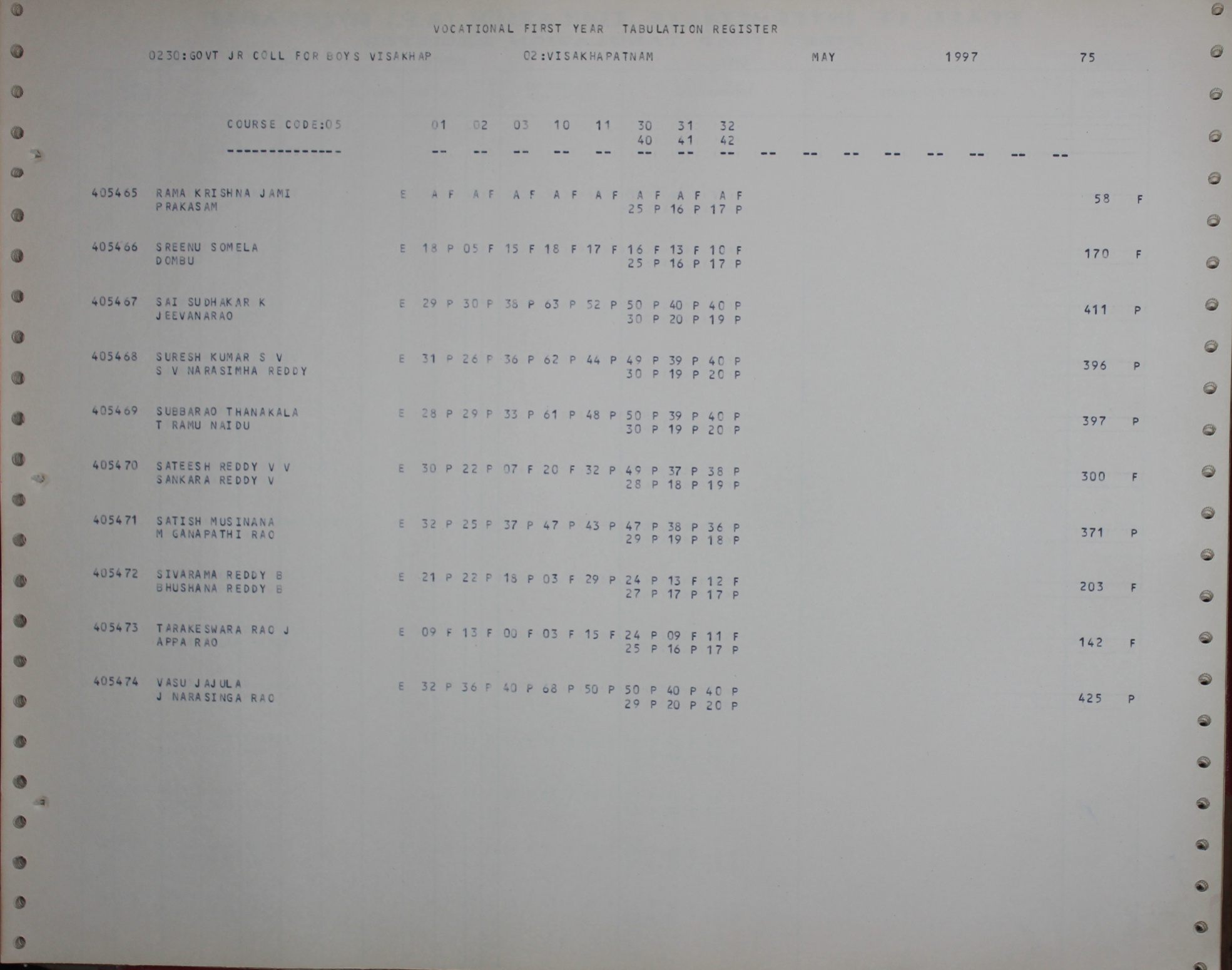 VOCATIONAL FIRST YEAR TABULATION REGISTER

0230:GOVT JR COLL FOR BOYS VISAKHAP 02:VISAKHAPATNAM MAY 1997 75

COURSE CODE:05 01 02 03 10 11 30 31 32
40 41 42
-------------- -- -- -- -- -- -- -- -- -- -- -- -- -- -- -- --

405465 RAMA KRISHNA JAMI E A F A F A F A F A F A F A F A F 58 F
PRAKASAM 25 P 16 P 17 P

405466 SREENU SOMELA E 18 P 05 F 15 F 18 F 17 F 16 F 13 F 10 F 170 F
DOMBU 25 P 16 P 17 P

405467 SAI SUDHAKAR K E 29 P 30 P 38 P 63 P 52 P 50 P 40 P 40 P 411 P
JEEVANARAO 30 P 20 P 19 P

405468 SURESH KUMAR S V E 31 P 26 P 36 P 62 P 44 P 49 P 39 P 40 P 396 P
S V NARASIMHA REDDY 30 P 19 P 20 P

405469 SUBBARAO THANAKALA E 28 P 29 P 33 P 61 P 48 P 50 P 39 P 40 P 397 P
T RAMU NAIDU 30 P 19 P 20 P

405470 SATEESH REDDY V V E 30 P 22 P 07 F 20 F 32 P 49 P 37 P 38 P 300 F
SANKARA REDDY V 28 P 18 P 19 P

405471 SATISH MUSINANA E 32 P 25 P 37 P 47 P 43 P 47 P 38 P 36 P 371 P
M GANAPATHI RAO 29 P 19 P 18 P

405472 SIVARAMA REDDY B E 21 P 22 P 18 P 03 F 29 P 24 P 13 F 12 F 203 F
BHUSHANA REDDY B 27 P 17 P 17 P

405473 TARAKESWARA RAO J E 09 F 13 F 00 F 03 F 15 F 24 P 09 F 11 F 142 F
APPA RAO 25 P 16 P 17 P

405474 VASU JAJULA E 32 P 36 P 40 P 68 P 50 P 50 P 40 P 40 P 425 P
J NARASINGA RAO 29 P 20 P 20 P